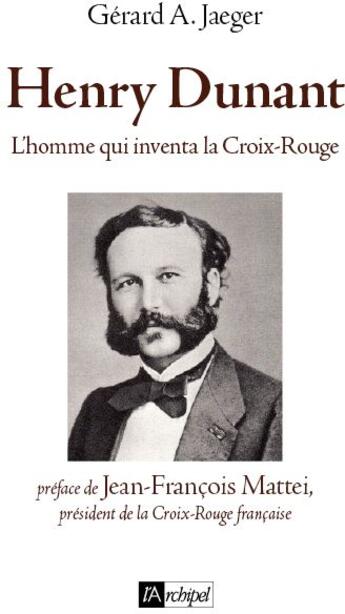 Gérard A. Jaeger

Henry Dunant

L'homme qui inventa la Croix-Rouge

préface de Jean-François Mattei,
président de la Croix-Rouge française

l'Archipel